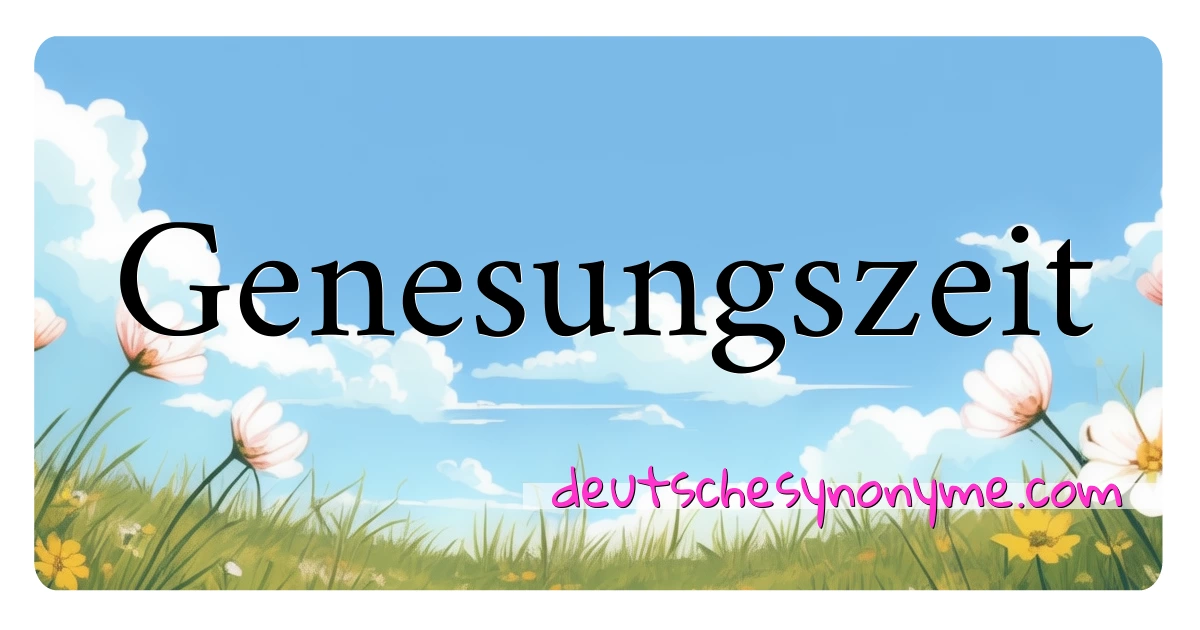 Genesungszeit

deutschesynonyme.com